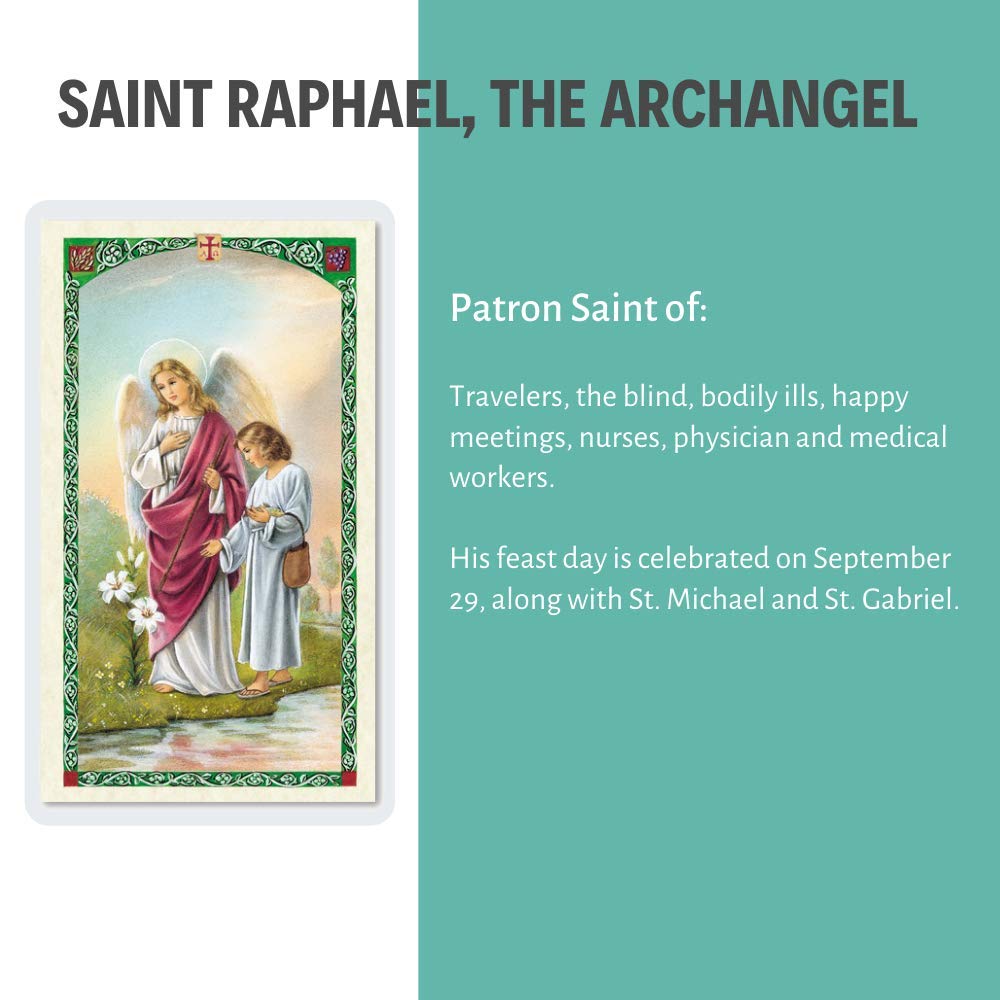 SAINT RAPHAEL, THE ARCHANGEL

Patron Saint of:

Travelers, the blind, bodily ills, happy meetings, nurses, physician and medical workers.

His feast day is celebrated on September 29, along with St. Michael and St. Gabriel.